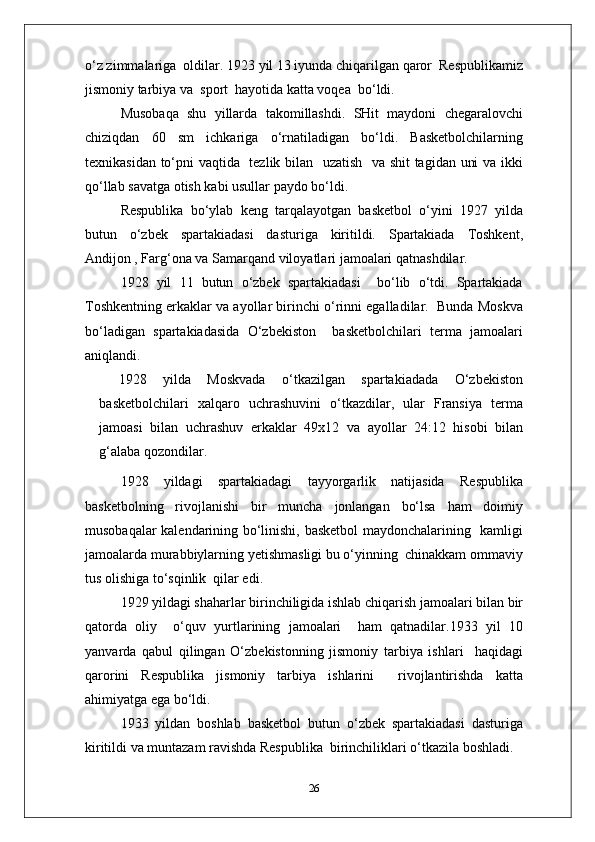 o‘z zimmalariga  oldilar. 1923 yil 13 iyunda chiqarilgan qaror  Respublikamiz jismoniy tarbiya va  sport  hayotida katta voqea  bo‘ldi.

Musobaqa shu yillarda takomillashdi. SHit maydoni chegaralovchi chiziqdan 60 sm ichkariga o‘rnatiladigan bo‘ldi. Basketbolchilarning texnikasidan to‘pni vaqtida  tezlik bilan  uzatish  va shit tagidan uni va ikki qo‘llab savatga otish kabi usullar paydo bo‘ldi.

Respublika bo‘ylab keng tarqalayotgan basketbol o‘yini 1927 yilda butun o‘zbek spartakiadasi dasturiga kiritildi. Spartakiada Toshkent, Andijon , Farg‘ona va Samarqand viloyatlari jamoalari qatnashdilar.

1928 yil 11 butun o‘zbek spartakiadasi  bo‘lib o‘tdi. Spartakiada Toshkentning erkaklar va ayollar birinchi o‘rinni egalladilar.  Bunda Moskva bo‘ladigan spartakiadasida O‘zbekiston  basketbolchilari terma jamoalari aniqlandi.

1928 yilda Moskvada o‘tkazilgan spartakiadada O‘zbekiston basketbolchilari xalqaro uchrashuvini o‘tkazdilar, ular Fransiya terma jamoasi bilan uchrashuv erkaklar 49x12 va ayollar 24:12 hisobi bilan g‘alaba qozondilar.

1928 yildagi spartakiadagi tayyorgarlik natijasida Respublika basketbolning rivojlanishi bir muncha jonlangan bo‘lsa ham doimiy musobaqalar kalendarining bo‘linishi, basketbol maydonchalarining  kamligi jamoalarda murabbiylarning yetishmasligi bu o‘yinning  chinakkam ommaviy tus olishiga to‘sqinlik  qilar edi.

1929 yildagi shaharlar birinchiligida ishlab chiqarish jamoalari bilan bir qatorda oliy  o‘quv yurtlarining jamoalari  ham qatnadilar.1933 yil 10 yanvarda qabul qilingan O‘zbekistonning jismoniy tarbiya ishlari  haqidagi qarorini Respublika jismoniy tarbiya ishlarini  rivojlantirishda katta ahimiyatga ega bo‘ldi.

1933 yildan boshlab basketbol butun o‘zbek spartakiadasi dasturiga kiritildi va muntazam ravishda Respublika  birinchiliklari o‘tkazila boshladi.

26